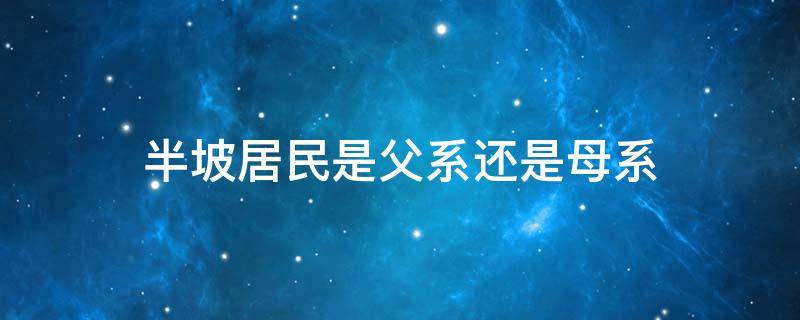 半坡居民是父系还是母系